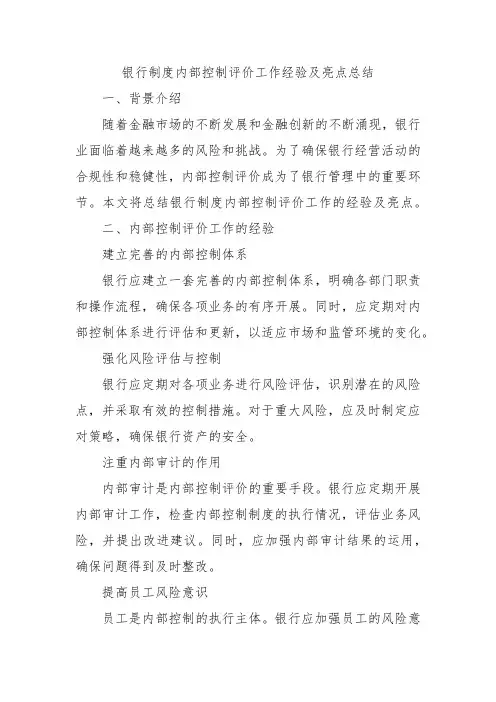 银行制度内部控制评价工作经验及亮点总结

一、背景介绍

随着金融市场的不断发展和金融创新的不断涌现，银行业面临着越来越多的风险和挑战。为了确保银行经营活动的合规性和稳健性，内部控制评价成为了银行管理中的重要环节。本文将总结银行制度内部控制评价工作的经验及亮点。

二、内部控制评价工作的经验

建立完善的内部控制体系

银行应建立一套完善的内部控制体系，明确各部门职责和操作流程，确保各项业务的有序开展。同时，应定期对内部控制体系进行评估和更新，以适应市场和监管环境的变化。

强化风险评估与控制

银行应定期对各项业务进行风险评估，识别潜在的风险点，并采取有效的控制措施。对于重大风险，应及时制定应对策略，确保银行资产的安全。

注重内部审计的作用

内部审计是内部控制评价的重要手段。银行应定期开展内部审计工作，检查内部控制制度的执行情况，评估业务风险，并提出改进建议。同时，应加强内部审计结果的运用，确保问题得到及时整改。

提高员工风险意识

员工是内部控制的执行主体。银行应加强员工的风险意